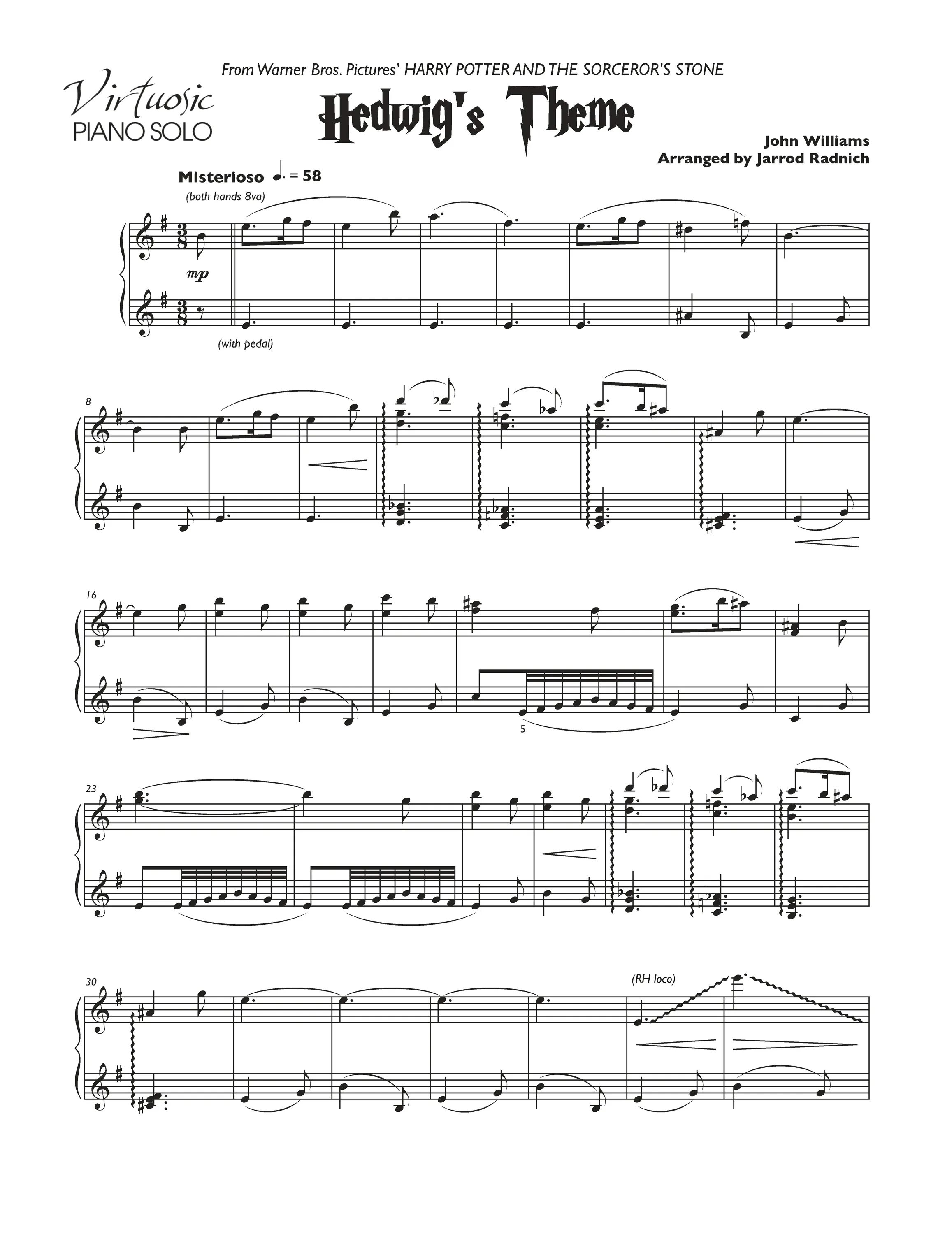 From Warner Bros. Pictures' HARRY POTTER AND THE SORCEROR'S STONE

Virtuosic
PIANO SOLO

Hedwig's Theme

John Williams
Arranged by Jarrod Radnich

Misterioso ♩. = 58

(both hands 8va)

mp

(with pedal)

8

16

5

23

30

(RH loco)